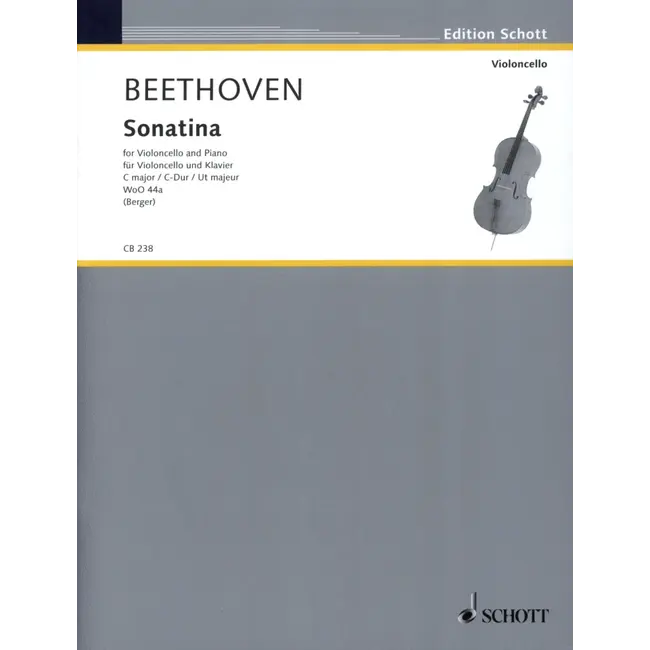 Edition Schott

Violoncello

BEETHOVEN

Sonatina

for Violoncello and Piano
für Violoncello und Klavier
C major / C-Dur / Ut majeur
WoO 44a
(Berger)

CB 238

SCHOTT